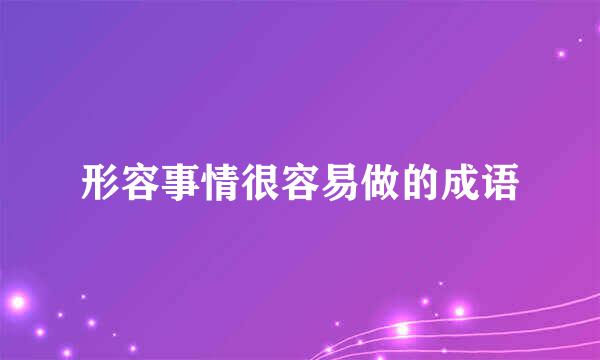 形容事情很容易做的成语